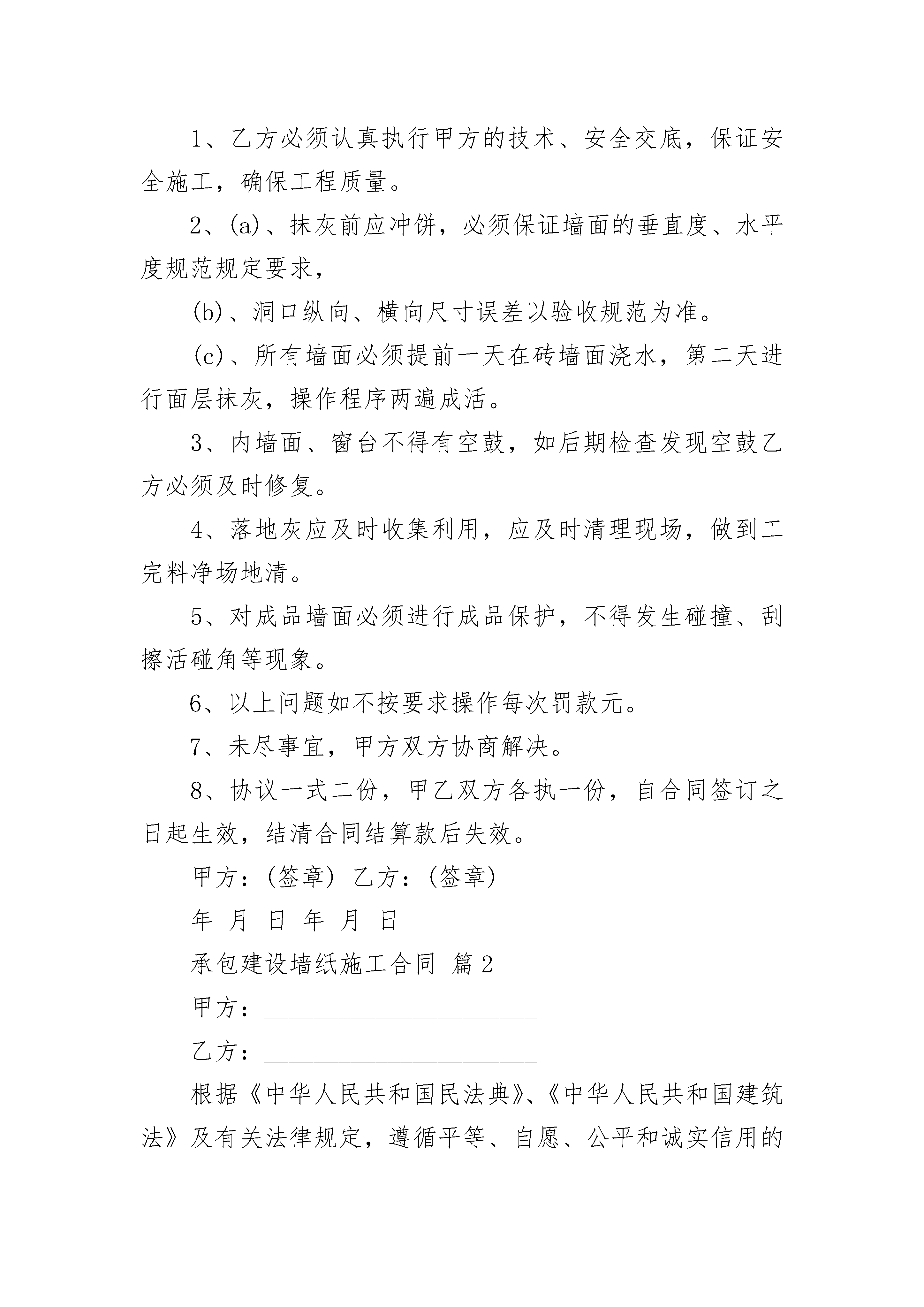 1、乙方必须认真执行甲方的技术、安全交底，保证安全施工，确保工程质量。

2、(a)、抹灰前应冲饼，必须保证墙面的垂直度、水平度规范规定要求，

(b)、洞口纵向、横向尺寸误差以验收规范为准。

(c)、所有墙面必须提前一天在砖墙面浇水，第二天进行面层抹灰，操作程序两遍成活。

3、内墙面、窗台不得有空鼓，如后期检查发现空鼓乙方必须及时修复。

4、落地灰应及时收集利用，应及时清理现场，做到工完料净场地清。

5、对成品墙面必须进行成品保护，不得发生碰撞、刮擦活碰角等现象。

6、以上问题如不按要求操作每次罚款元。

7、未尽事宜，甲方双方协商解决。

8、协议一式二份，甲乙双方各执一份，自合同签订之日起生效，结清合同结算款后失效。

甲方：(签章) 乙方：(签章)

年 月 日 年 月 日

承包建设墙纸施工合同 篇2

甲方：________________________

乙方：________________________

根据《中华人民共和国民法典》、《中华人民共和国建筑法》及有关法律规定，遵循平等、自愿、公平和诚实信用的